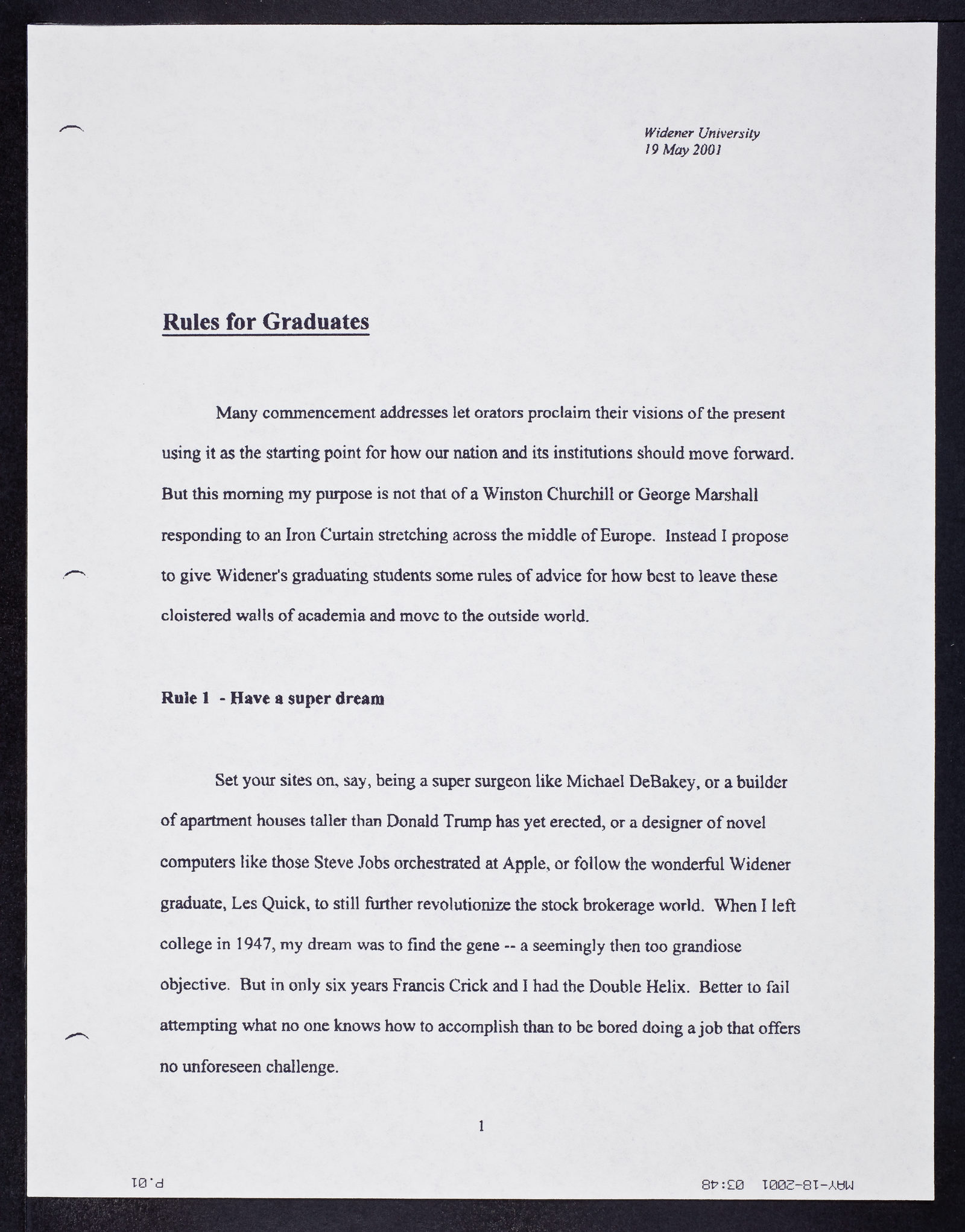 Widener University
19 May 2001

Rules for Graduates

Many commencement addresses let orators proclaim their visions of the present using it as the starting point for how our nation and its institutions should move forward. But this morning my purpose is not that of a Winston Churchill or George Marshall responding to an Iron Curtain stretching across the middle of Europe. Instead I propose to give Widener's graduating students some rules of advice for how best to leave these cloistered walls of academia and move to the outside world.

Rule 1 - Have a super dream

Set your sites on, say, being a super surgeon like Michael DeBakey, or a builder of apartment houses taller than Donald Trump has yet erected, or a designer of novel computers like those Steve Jobs orchestrated at Apple, or follow the wonderful Widener graduate, Les Quick, to still further revolutionize the stock brokerage world. When I left college in 1947, my dream was to find the gene -- a seemingly then too grandiose objective. But in only six years Francis Crick and I had the Double Helix. Better to fail attempting what no one knows how to accomplish than to be bored doing a job that offers no unforeseen challenge.

1

MAY-18-2001 03:48 P.01